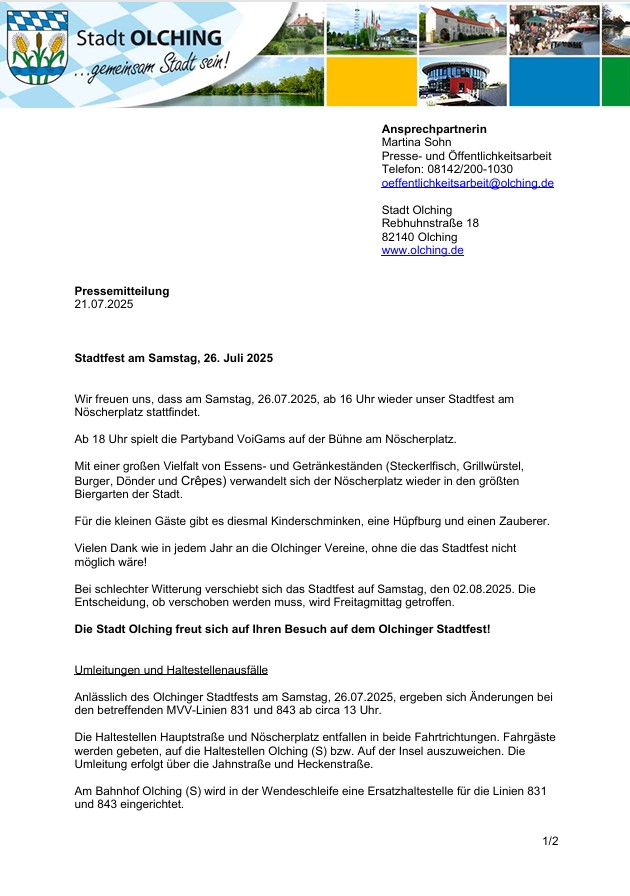 Stadt OLCHING
...gemeinsam Stadt sein!

Ansprechpartnerin
Martina Sohn
Presse- und Öffentlichkeitsarbeit
Telefon: 08142/200-1030
oeffentlichkeitsarbeit@olching.de

Stadt Olching
Rebhuhnstraße 18
82140 Olching
www.olching.de

Pressemitteilung
21.07.2025

Stadtfest am Samstag, 26. Juli 2025

Wir freuen uns, dass am Samstag, 26.07.2025, ab 16 Uhr wieder unser Stadtfest am Nöscherplatz stattfindet.

Ab 18 Uhr spielt die Partyband VoiGams auf der Bühne am Nöscherplatz.

Mit einer großen Vielfalt von Essens- und Getränkeständen (Steckerlfisch, Grillwürstel, Burger, Dönder und Crêpes) verwandelt sich der Nöscherplatz wieder in den größten Biergarten der Stadt.

Für die kleinen Gäste gibt es diesmal Kinderschminken, eine Hüpfburg und einen Zauberer.

Vielen Dank wie in jedem Jahr an die Olchinger Vereine, ohne die das Stadtfest nicht möglich wäre!

Bei schlechter Witterung verschiebt sich das Stadtfest auf Samstag, den 02.08.2025. Die Entscheidung, ob verschoben werden muss, wird Freitagmittag getroffen.

Die Stadt Olching freut sich auf Ihren Besuch auf dem Olchinger Stadtfest!

Umleitungen und Haltestellenausfälle

Anlässlich des Olchinger Stadtfests am Samstag, 26.07.2025, ergeben sich Änderungen bei den betreffenden MVV-Linien 831 und 843 ab circa 13 Uhr.

Die Haltestellen Hauptstraße und Nöscherplatz entfallen in beide Fahrtrichtungen. Fahrgäste werden gebeten, auf die Haltestellen Olching (S) bzw. Auf der Insel auszuweichen. Die Umleitung erfolgt über die Jahnstraße und Heckenstraße.

Am Bahnhof Olching (S) wird in der Wendeschleife eine Ersatzhaltestelle für die Linien 831 und 843 eingerichtet.

1/2